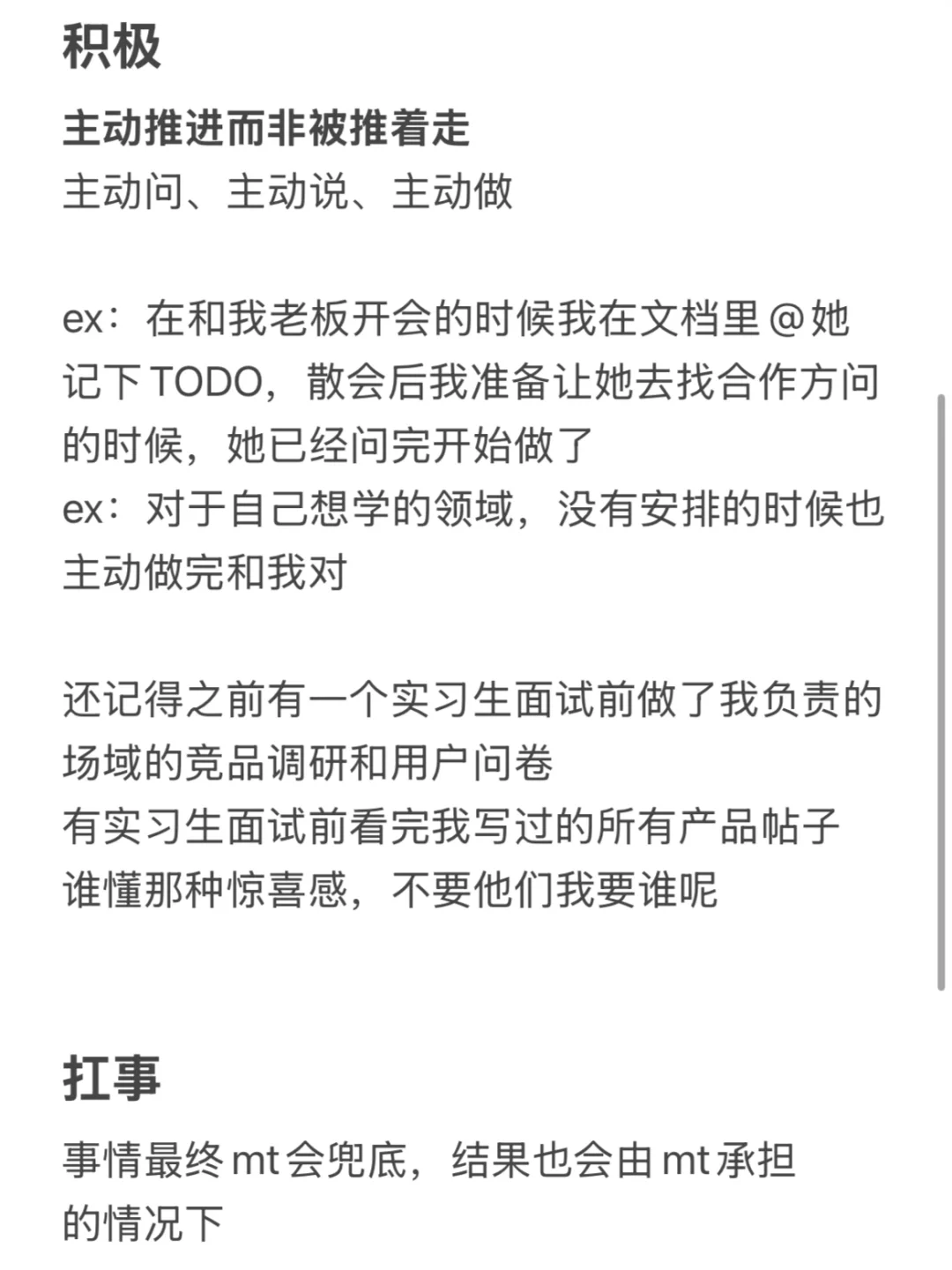 积极

主动推进而非被推着走
主动问、主动说、主动做

ex：在和我老板开会的时候我在文档里 @ 她记下 TODO，散会后我准备让她去找合作方问的时候，她已经问完开始做了
ex：对于自己想学的领域，没有安排的时候也主动做完和我对

还记得之前有一个实习生面试前做了我负责的场域的竞品调研和用户问卷
有实习生面试前看完我写过的所有产品帖子
谁懂那种惊喜感，不要他们我要谁呢

扛事

事情最终 mt 会兜底，结果也会由 mt 承担的情况下